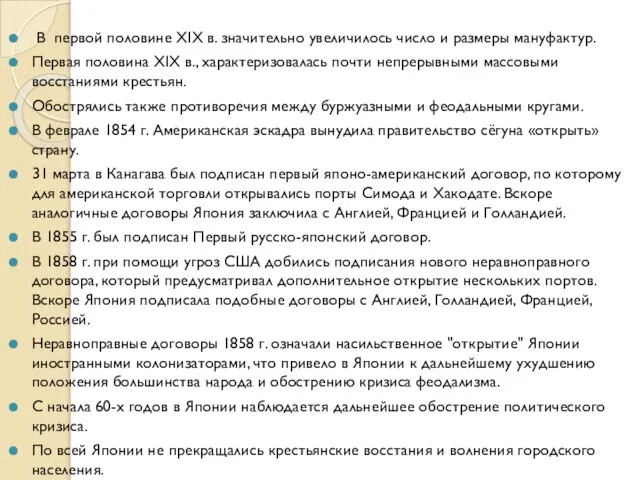 В первой половине XIX в. значительно увеличилось число и размеры мануфактур.

Первая половина XIX в., характеризовалась почти непрерывными массовыми восстаниями крестьян.

Обострялись также противоречия между буржуазными и феодальными кругами.

В феврале 1854 г. Американская эскадра вынудила правительство сёгуна «открыть» страну.

31 марта в Канагава был подписан первый японо-американский договор, по которому для американской торговли открывались порты Симода и Хакодате. Вскоре аналогичные договоры Япония заключила с Англией, Францией и Голландией.

В 1855 г. был подписан Первый русско-японский договор.

В 1858 г. при помощи угроз США добились подписания нового неравноправного договора, который предусматривал дополнительное открытие нескольких портов. Вскоре Япония подписала подобные договоры с Англией, Голландией, Францией, Россией.

Неравноправные договоры 1858 г. означали насильственное "открытие" Японии иностранными колонизаторами, что привело в Японии к дальнейшему ухудшению положения большинства народа и обострению кризиса феодализма.

С начала 60-х годов в Японии наблюдается дальнейшее обострение политического кризиса.

По всей Японии не прекращались крестьянские восстания и волнения городского населения.